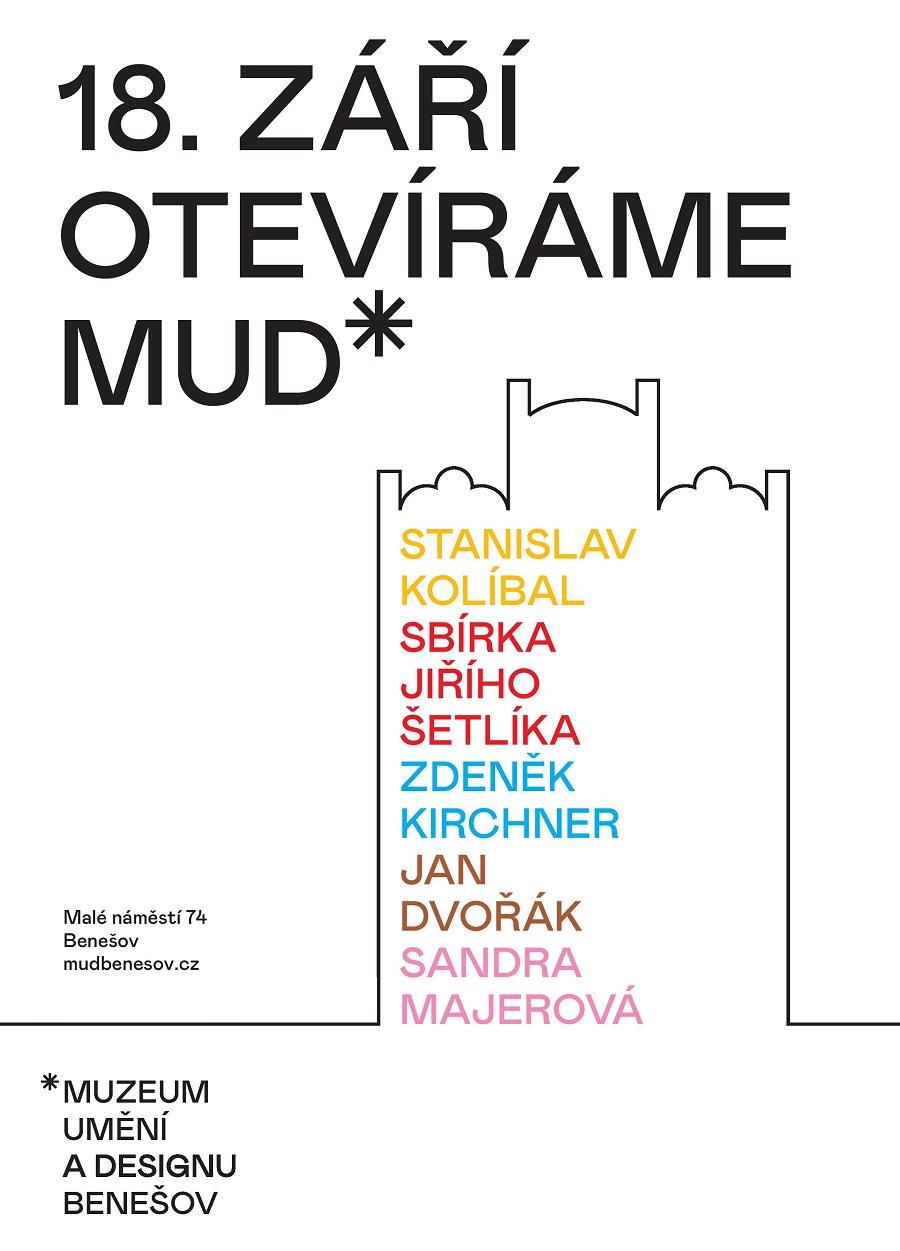 18. ZÁŘÍ
OTEVÍRÁME
MUD*

STANISLAV
KOLÍBAL
SBÍRKA
JIŘÍHO
ŠETLÍKA
ZDENĚK
KIRCHNER
JAN
DVOŘÁK
SANDRA
MAJEROVÁ

Malé náměstí 74
Benešov
mudbenesov.cz

*MUZEUM
UMĚNÍ
A DESIGNU
BENEŠOV